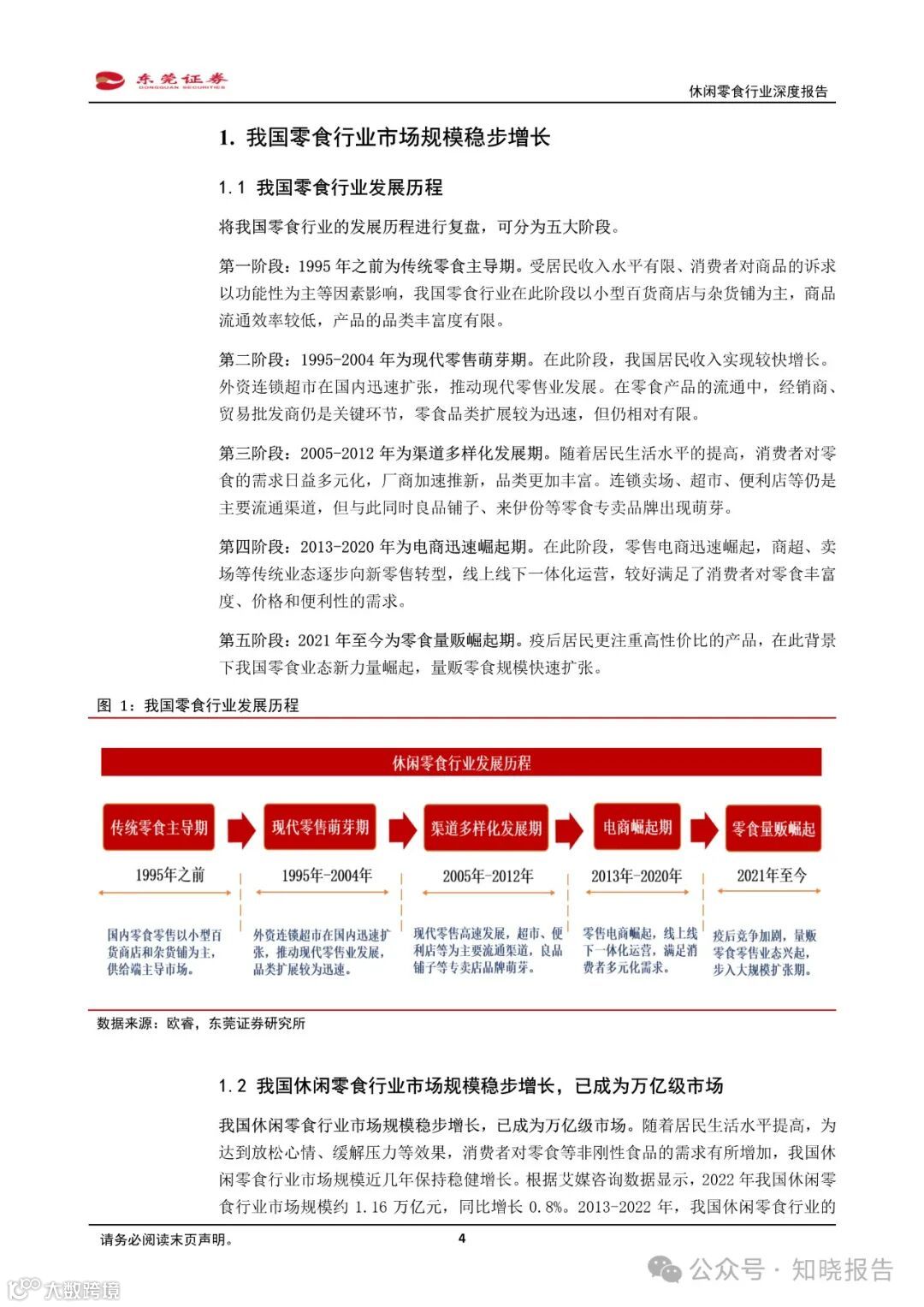 东莞证券
DONGGUAN SECURITIES

休闲零食行业深度报告

1. 我国零食行业市场规模稳步增长

1.1 我国零食行业发展历程

将我国零食行业的发展历程进行复盘，可分为五大阶段。

第一阶段：1995 年之前为传统零食主导期。受居民收入水平有限、消费者对商品的诉求以功能性为主等因素影响，我国零食行业在此阶段以小型百货商店与杂货铺为主，商品流通效率较低，产品的品类丰富度有限。

第二阶段：1995-2004 年为现代零售萌芽期。在此阶段，我国居民收入实现较快增长。外资连锁超市在国内迅速扩张，推动现代零售业发展。在零食产品的流通中，经销商、贸易批发商仍是关键环节，零食品类扩展较为迅速，但仍相对有限。

第三阶段：2005-2012 年为渠道多样化发展期。随着居民生活水平的提高，消费者对零食的需求日益多元化，厂商加速推新，品类更加丰富。连锁卖场、超市、便利店等仍是主要流通渠道，但与此同时良品铺子、来伊份等零食专卖品牌出现萌芽。

第四阶段：2013-2020 年为电商迅速崛起期。在此阶段，零售电商迅速崛起，商超、卖场等传统业态逐步向新零售转型，线上线下一体化运营，较好满足了消费者对零食丰富度、价格和便利性的需求。

第五阶段：2021 年至今为零食量贩崛起期。疫后居民更注重高性价比的产品，在此背景下我国零食业态新力量崛起，量贩零食规模快速扩张。

图 1：我国零食行业发展历程

休闲零食行业发展历程

传统零食主导期
1995年之前
国内零食零售以小型百货商店和杂货铺为主，供给端主导市场。

现代零售萌芽期
1995年-2004年
外资连锁超市在国内迅速扩张，推动现代零售业发展，品类扩展较为迅速。

渠道多样化发展期
2005年-2012年
现代零售高速发展，超市、便利店等为主要流通渠道，良品铺子等专卖店品牌萌芽。

电商崛起期
2013年-2020年
零售电商崛起，线上线下一体化运营，满足消费者多元化需求。

零食量贩崛起
2021年至今
疫后竞争加剧，量贩零食零售业态兴起，步入大规模扩张期。

数据来源：欧睿，东莞证券研究所

1.2 我国休闲零食行业市场规模稳步增长，已成为万亿级市场

我国休闲零食行业市场规模稳步增长，已成为万亿级市场。随着居民生活水平提高，为达到放松心情、缓解压力等效果，消费者对零食等非刚性食品的需求有所增加，我国休闲零食行业市场规模近几年保持稳健增长。根据艾媒咨询数据显示，2022 年我国休闲零食行业市场规模约 1.16 万亿元，同比增长 0.8%。2013-2022 年，我国休闲零食行业的

请务必阅读末页声明。

4

公众号 · 知晓报告

大数跨境